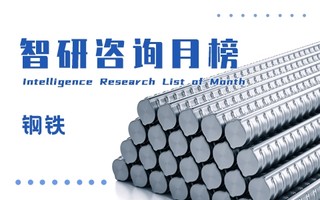 智研咨询月榜

Intelligence Research List of Month

钢铁